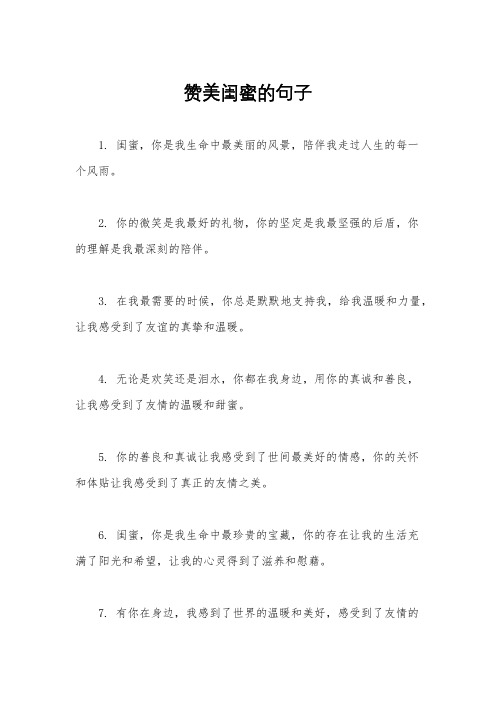 赞美闺蜜的句子

1. 闺蜜，你是我生命中最美丽的风景，陪伴我走过人生的每一个风雨。

2. 你的微笑是我最好的礼物，你的坚定是我最坚强的后盾，你的理解是我最深刻的陪伴。

3. 在我最需要的时候，你总是默默地支持我，给我温暖和力量，让我感受到了友谊的真挚和温暖。

4. 无论是欢笑还是泪水，你都在我身边，用你的真诚和善良，让我感受到了友情的温暖和甜蜜。

5. 你的善良和真诚让我感受到了世间最美好的情感，你的关怀和体贴让我感受到了真正的友情之美。

6. 闺蜜，你是我生命中最珍贵的宝藏，你的存在让我的生活充满了阳光和希望，让我的心灵得到了滋养和慰藉。

7. 有你在身边，我感到了世界的温暖和美好，感受到了友情的